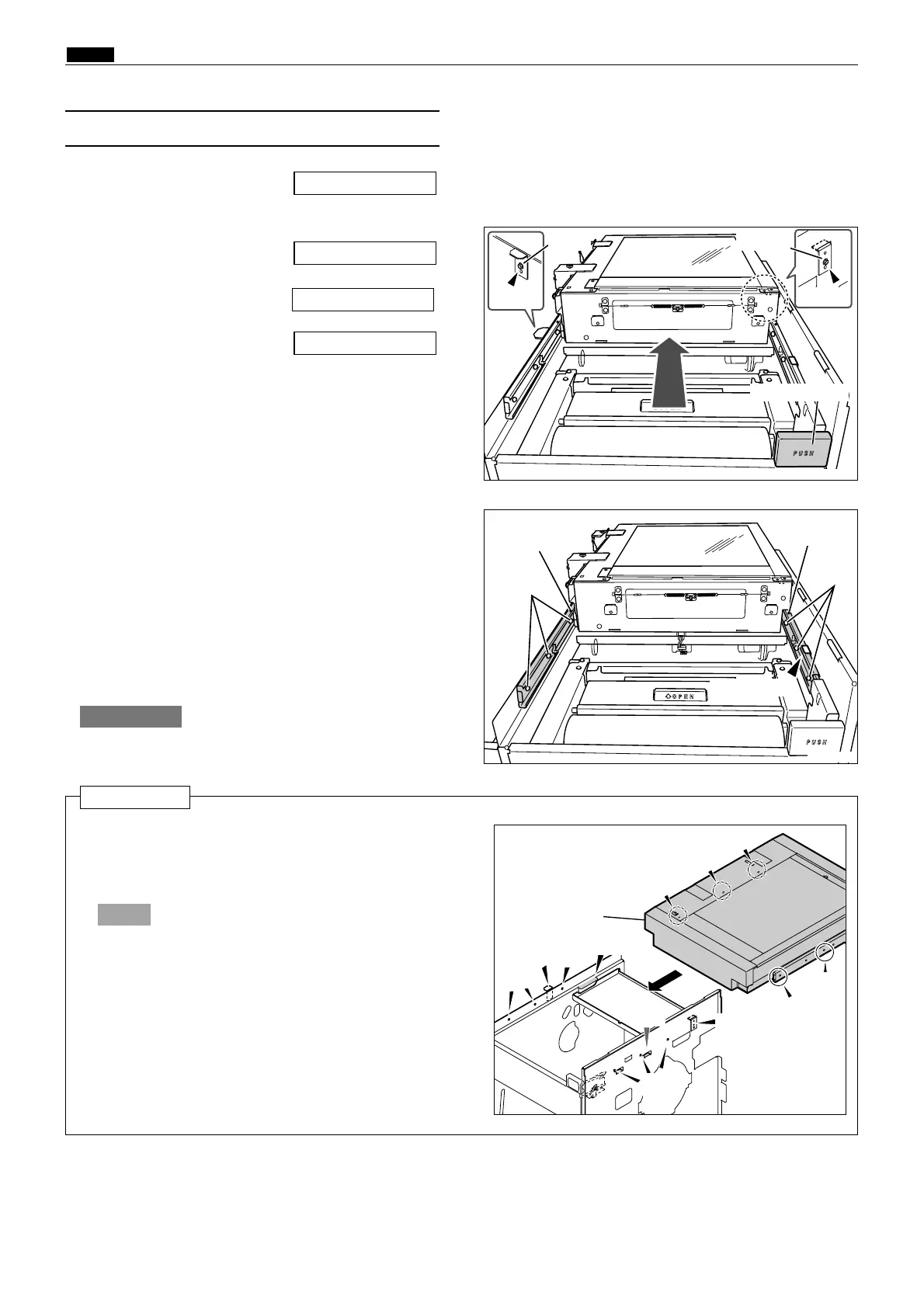 PUSH

OPEN

PUSH